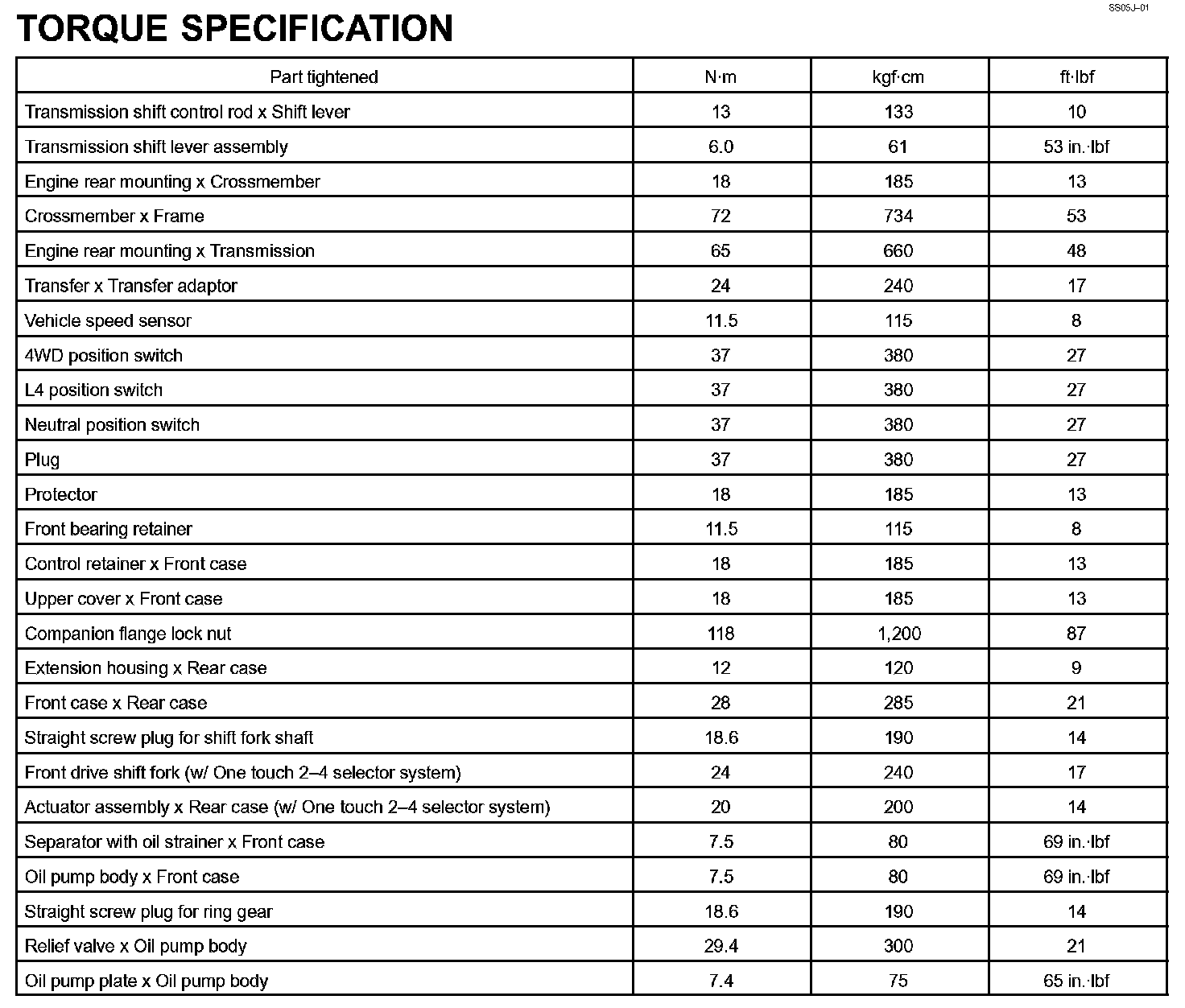 SS05J–01

TORQUE SPECIFICATION

| Part tightened | N·m | kgf·cm | ft·lbf |
|---|---|---|---|
| Transmission shift control rod x Shift lever | 13 | 133 | 10 |
| Transmission shift lever assembly | 6.0 | 61 | 53 in.·lbf |
| Engine rear mounting x Crossmember | 18 | 185 | 13 |
| Crossmember x Frame | 72 | 734 | 53 |
| Engine rear mounting x Transmission | 65 | 660 | 48 |
| Transfer x Transfer adaptor | 24 | 240 | 17 |
| Vehicle speed sensor | 11.5 | 115 | 8 |
| 4WD position switch | 37 | 380 | 27 |
| L4 position switch | 37 | 380 | 27 |
| Neutral position switch | 37 | 380 | 27 |
| Plug | 37 | 380 | 27 |
| Protector | 18 | 185 | 13 |
| Front bearing retainer | 11.5 | 115 | 8 |
| Control retainer x Front case | 18 | 185 | 13 |
| Upper cover x Front case | 18 | 185 | 13 |
| Companion flange lock nut | 118 | 1,200 | 87 |
| Extension housing x Rear case | 12 | 120 | 9 |
| Front case x Rear case | 28 | 285 | 21 |
| Straight screw plug for shift fork shaft | 18.6 | 190 | 14 |
| Front drive shift fork (w/ One touch 2–4 selector system) | 24 | 240 | 17 |
| Actuator assembly x Rear case (w/ One touch 2–4 selector system) | 20 | 200 | 14 |
| Separator with oil strainer x Front case | 7.5 | 80 | 69 in.·lbf |
| Oil pump body x Front case | 7.5 | 80 | 69 in.·lbf |
| Straight screw plug for ring gear | 18.6 | 190 | 14 |
| Relief valve x Oil pump body | 29.4 | 300 | 21 |
| Oil pump plate x Oil pump body | 7.4 | 75 | 65 in.·lbf |